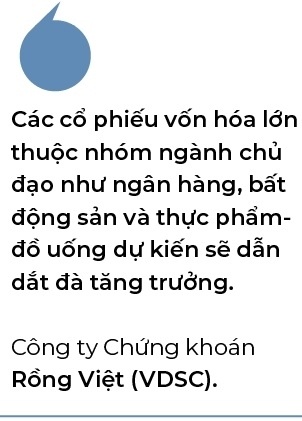 Các cổ phiếu vốn hóa lớn thuộc nhóm ngành chủ đạo như ngân hàng, bất động sản và thực phẩm-đồ uống dự kiến sẽ dẫn dắt đà tăng trưởng.

Công ty Chứng khoán Rồng Việt (VDSC).